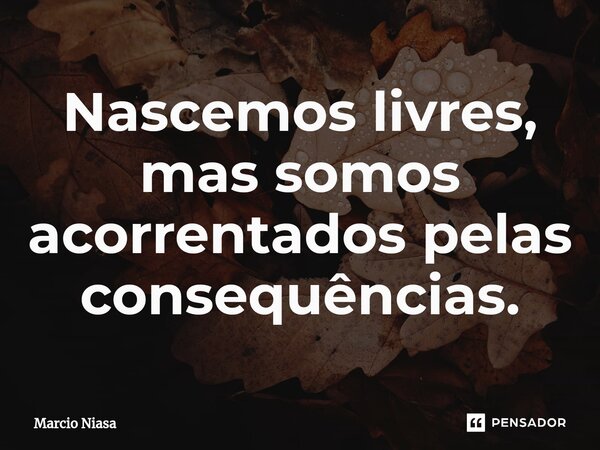 Nascemos livres, mas somos acorrentados pelas consequências.

Marcio Niasa

PENSADOR